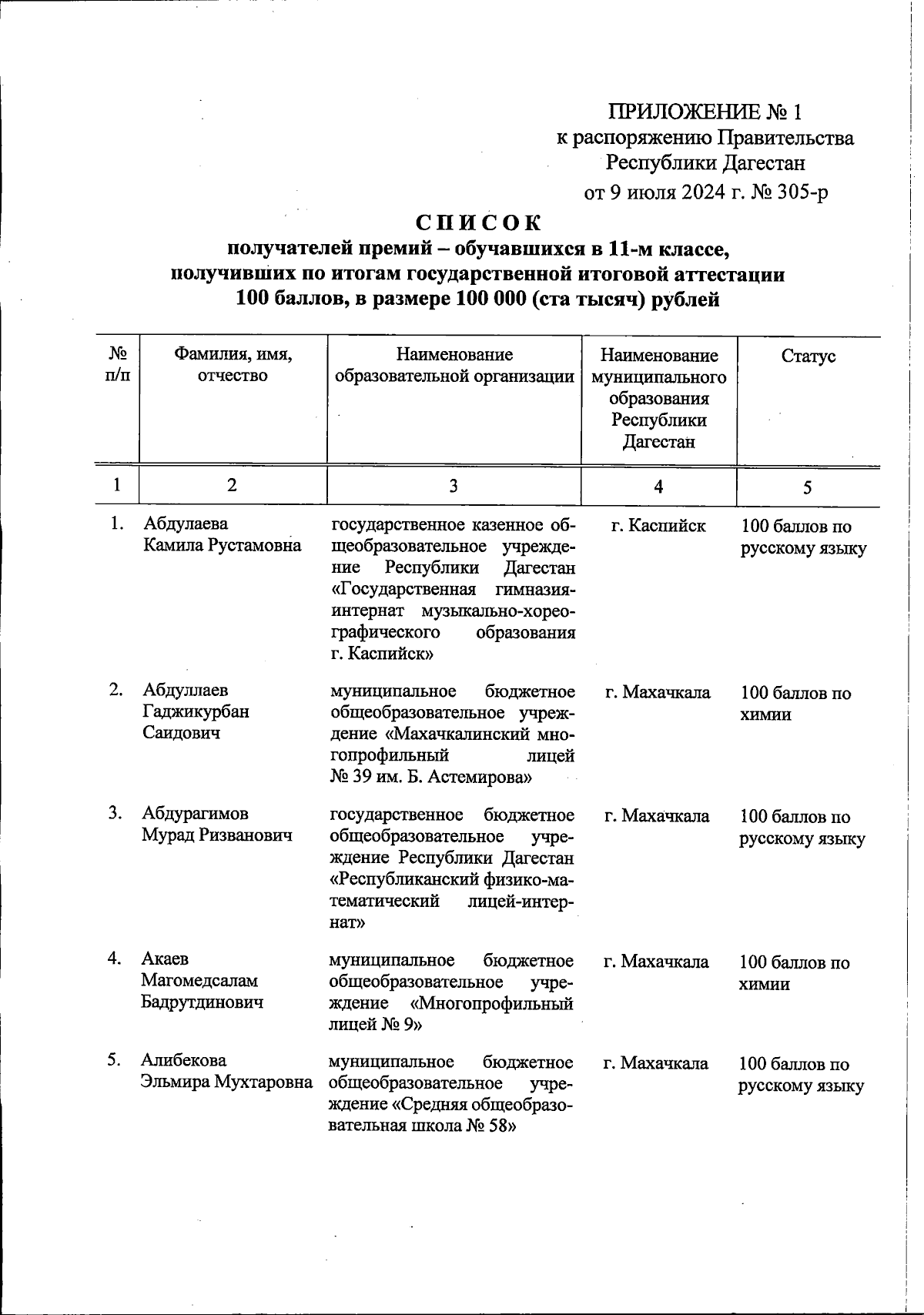 ПРИЛОЖЕНИЕ № 1
к распоряжению Правительства
Республики Дагестан
от 9 июля 2024 г. № 305-р

СПИСОК
получателей премий – обучавшихся в 11-м классе, получивших по итогам государственной итоговой аттестации 100 баллов, в размере 100 000 (ста тысяч) рублей

| № п/п | Фамилия, имя, отчество | Наименование образовательной организации | Наименование муниципального образования Республики Дагестан | Статус |
|---|---|---|---|---|
| 1 | 2 | 3 | 4 | 5 |
| 1. | Абдулаева Камила Рустамовна | государственное казенное общеобразовательное учреждение Республики Дагестан «Государственная гимназия-интернат музыкально-хореографического образования г. Каспийск» | г. Каспийск | 100 баллов по русскому языку |
| 2. | Абдуллаев Гаджикурбан Саидович | муниципальное бюджетное общеобразовательное учреждение «Махачкалинский многопрофильный лицей № 39 им. Б. Астемирова» | г. Махачкала | 100 баллов по химии |
| 3. | Абдурагимов Мурад Ризванович | государственное бюджетное общеобразовательное учреждение Республики Дагестан «Республиканский физико-математический лицей-интернат» | г. Махачкала | 100 баллов по русскому языку |
| 4. | Акаев Магомедсалам Бадрутдинович | муниципальное бюджетное общеобразовательное учреждение «Многопрофильный лицей № 9» | г. Махачкала | 100 баллов по химии |
| 5. | Алибекова Эльмира Мухтаровна | муниципальное бюджетное общеобразовательное учреждение «Средняя общеобразовательная школа № 58» | г. Махачкала | 100 баллов по русскому языку |